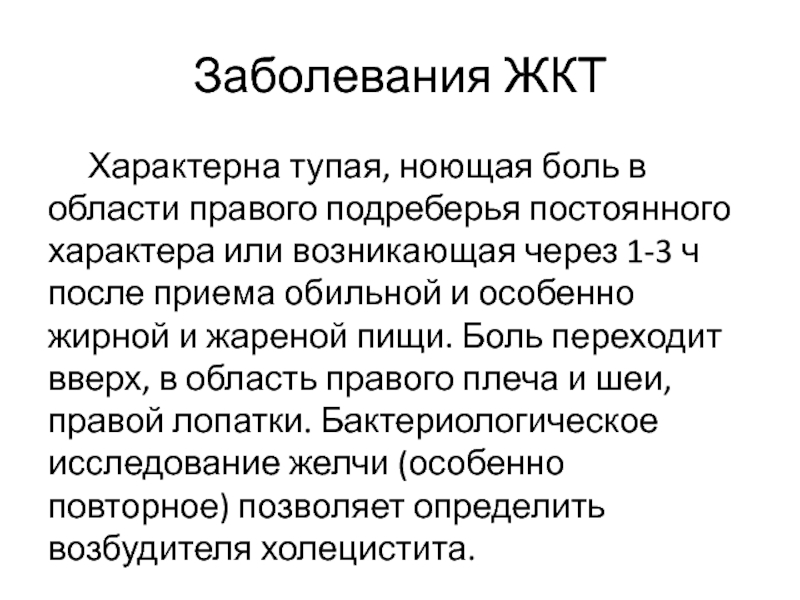 Заболевания ЖКТ

Характерна тупая, ноющая боль в области правого подреберья постоянного характера или возникающая через 1-3 ч после приема обильной и особенно жирной и жареной пищи. Боль переходит вверх, в область правого плеча и шеи, правой лопатки. Бактериологическое исследование желчи (особенно повторное) позволяет определить возбудителя холецистита.